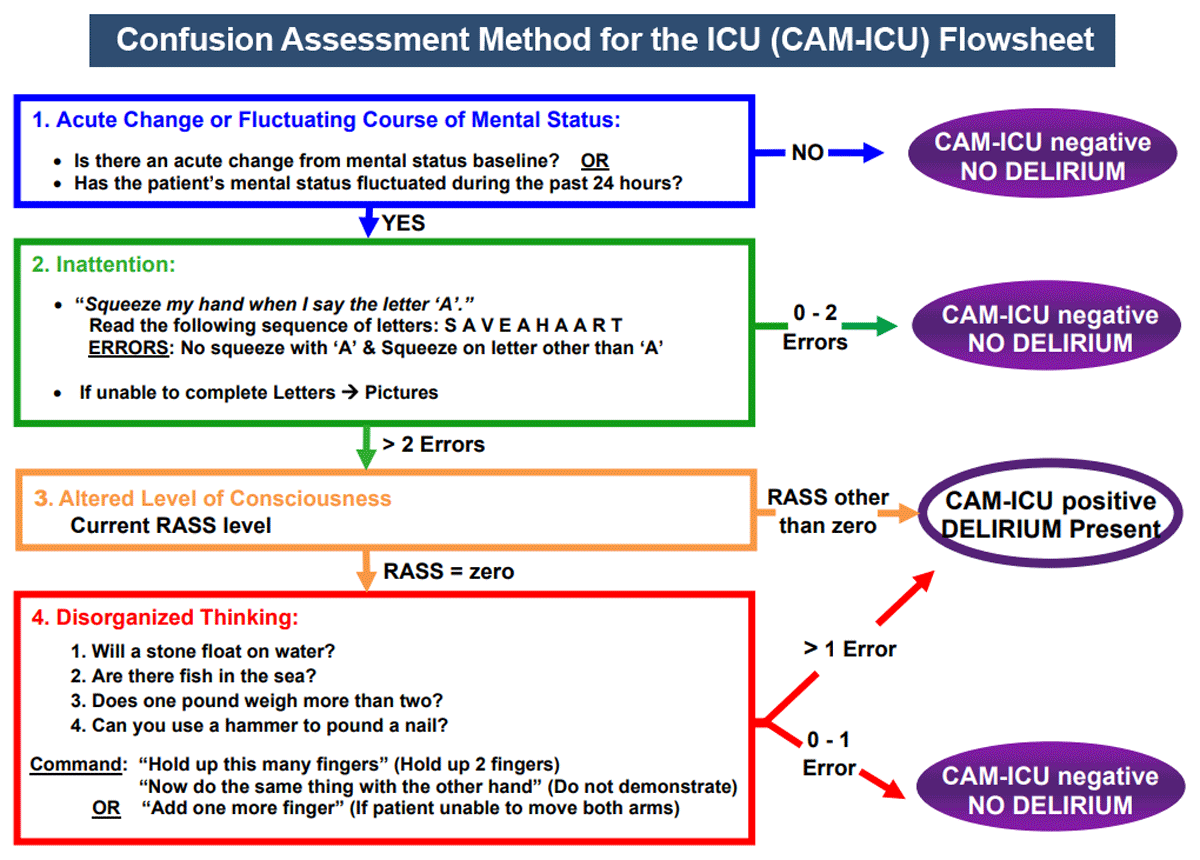 Confusion Assessment Method for the ICU (CAM-ICU) Flowsheet

1. Acute Change or Fluctuating Course of Mental Status:

• Is there an acute change from mental status baseline? OR
• Has the patient's mental status fluctuated during the past 24 hours?

NO

CAM-ICU negative
NO DELIRIUM

YES

2. Inattention:

• "Squeeze my hand when I say the letter 'A'."
Read the following sequence of letters: S A V E A H A A R T
ERRORS: No squeeze with 'A' & Squeeze on letter other than 'A'

• If unable to complete Letters → Pictures

0 - 2
Errors

CAM-ICU negative
NO DELIRIUM

> 2 Errors

3. Altered Level of Consciousness
Current RASS level

RASS other than zero

CAM-ICU positive
DELIRIUM Present

RASS = zero

4. Disorganized Thinking:

1. Will a stone float on water?
2. Are there fish in the sea?
3. Does one pound weigh more than two?
4. Can you use a hammer to pound a nail?

Command: "Hold up this many fingers" (Hold up 2 fingers)
"Now do the same thing with the other hand" (Do not demonstrate)
OR "Add one more finger" (If patient unable to move both arms)

> 1 Error

0 - 1
Error

CAM-ICU negative
NO DELIRIUM